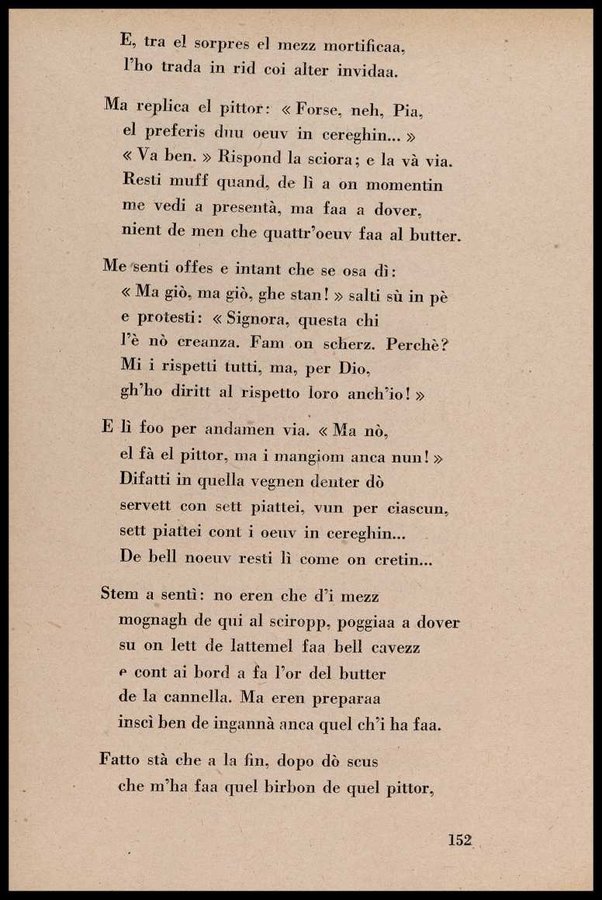 E, tra el sorpres el mezz mortificaa,
l'ho trada in rid coi alter invidaa.

Ma replica el pittor: « Forse, neh, Pia,
el preferis duu oeuv in cereghin... »
« Va ben. » Rispond la sciora; e la và via.
Resti muff quand, de lì a on momentin
me vedi a presentà, ma faa a dover,
nient de men che quattr'oeuv faa al butter.

Me senti offes e intant che se osa dì:
« Ma giò, ma giò, ghe stan! » salti sù in pè
e protesti: « Signora, questa chi
l'è nò creanza. Fam on scherz. Perchè?
Mi i rispetti tutti, ma, per Dio,
gh'ho diritt al rispetto loro anch'io! »

E lì foo per andamen via. « Ma nò,
el fà el pittor, ma i mangiom anca nun! »
Difatti in quella vegnen denter dò
servett con sett piattei, vun per ciascun,
sett piattei cont i oeuv in cereghin...
De bell noeuv resti lì come on cretin...

Stem a sentì: no eren che d'i mezz
mognagh de qui al sciropp, poggiaa a dover
su on lett de lattemel faa bell cavezz
e cont ai bord a fa l'or del butter
de la cannella. Ma eren preparaa
inscì ben de ingannà anca quel ch'i ha faa.

Fatto stà che a la fin, dopo dò scus
che m'ha faa quel birbon de quel pittor,

152